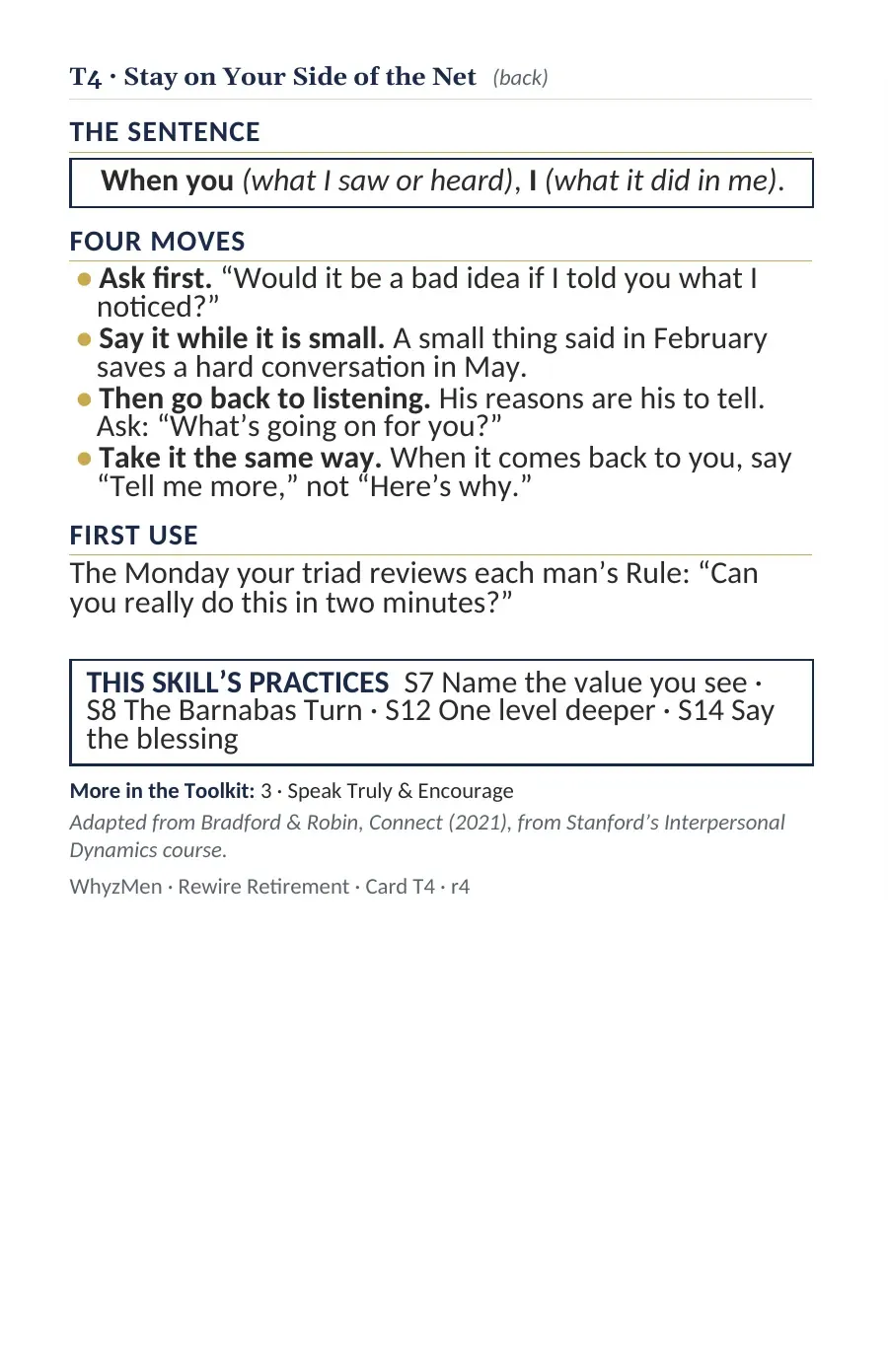 T4 · Stay on Your Side of the Net (back)

THE SENTENCE

When you (what I saw or heard), I (what it did in me).

FOUR MOVES

• Ask first. "Would it be a bad idea if I told you what I noticed?"
• Say it while it is small. A small thing said in February saves a hard conversation in May.
• Then go back to listening. His reasons are his to tell. Ask: "What's going on for you?"
• Take it the same way. When it comes back to you, say "Tell me more," not "Here's why."

FIRST USE

The Monday your triad reviews each man's Rule: "Can you really do this in two minutes?"

THIS SKILL'S PRACTICES S7 Name the value you see · S8 The Barnabas Turn · S12 One level deeper · S14 Say the blessing

More in the Toolkit: 3 · Speak Truly & Encourage

Adapted from Bradford & Robin, Connect (2021), from Stanford's Interpersonal Dynamics course.

WhyzMen · Rewire Retirement · Card T4 · r4